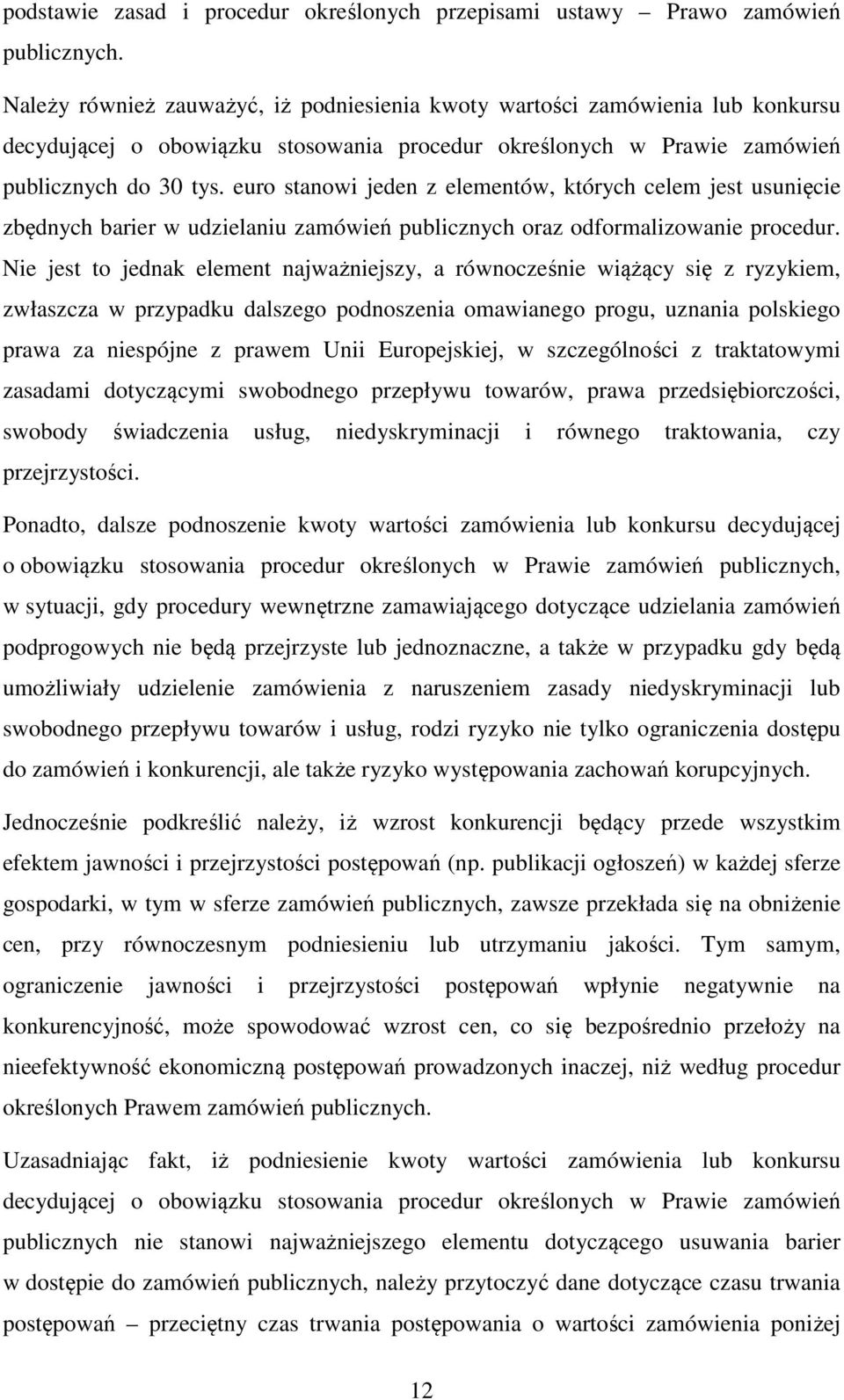 podstawie zasad i procedur określonych przepisami ustawy – Prawo zamówień publicznych.

Należy również zauważyć, iż podniesienia kwoty wartości zamówienia lub konkursu decydującej o obowiązku stosowania procedur określonych w Prawie zamówień publicznych do 30 tys. euro stanowi jeden z elementów, których celem jest usunięcie zbędnych barier w udzielaniu zamówień publicznych oraz odformalizowanie procedur. Nie jest to jednak element najważniejszy, a równocześnie wiążący się z ryzykiem, zwłaszcza w przypadku dalszego podnoszenia omawianego progu, uznania polskiego prawa za niespójne z prawem Unii Europejskiej, w szczególności z traktatowymi zasadami dotyczącymi swobodnego przepływu towarów, prawa przedsiębiorczości, swobody świadczenia usług, niedyskryminacji i równego traktowania, czy przejrzystości.

Ponadto, dalsze podnoszenie kwoty wartości zamówienia lub konkursu decydującej o obowiązku stosowania procedur określonych w Prawie zamówień publicznych, w sytuacji, gdy procedury wewnętrzne zamawiającego dotyczące udzielania zamówień podprogowych nie będą przejrzyste lub jednoznaczne, a także w przypadku gdy będą umożliwiały udzielenie zamówienia z naruszeniem zasady niedyskryminacji lub swobodnego przepływu towarów i usług, rodzi ryzyko nie tylko ograniczenia dostępu do zamówień i konkurencji, ale także ryzyko występowania zachowań korupcyjnych.

Jednocześnie podkreślić należy, iż wzrost konkurencji będący przede wszystkim efektem jawności i przejrzystości postępowań (np. publikacji ogłoszeń) w każdej sferze gospodarki, w tym w sferze zamówień publicznych, zawsze przekłada się na obniżenie cen, przy równoczesnym podniesieniu lub utrzymaniu jakości. Tym samym, ograniczenie jawności i przejrzystości postępowań wpłynie negatywnie na konkurencyjność, może spowodować wzrost cen, co się bezpośrednio przełoży na nieefektywność ekonomiczną postępowań prowadzonych inaczej, niż według procedur określonych Prawem zamówień publicznych.

Uzasadniając fakt, iż podniesienie kwoty wartości zamówienia lub konkursu decydującej o obowiązku stosowania procedur określonych w Prawie zamówień publicznych nie stanowi najważniejszego elementu dotyczącego usuwania barier w dostępie do zamówień publicznych, należy przytoczyć dane dotyczące czasu trwania postępowań – przeciętny czas trwania postępowania o wartości zamówienia poniżej

12